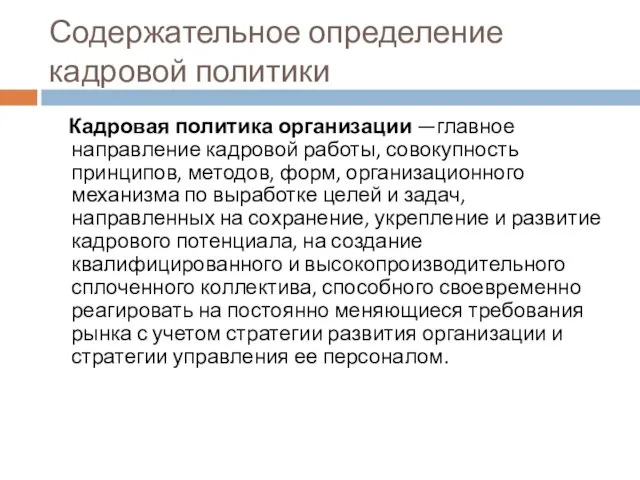 Содержательное определение кадровой политики

Кадровая политика организации —главное направление кадровой работы, совокупность принципов, методов, форм, организационного механизма по выработке целей и задач, направленных на сохранение, укрепление и развитие кадрового потенциала, на создание квалифицированного и высокопроизводительного сплоченного коллектива, способного своевременно реагировать на постоянно меняющиеся требования рынка с учетом стратегии развития организации и стратегии управления ее персоналом.